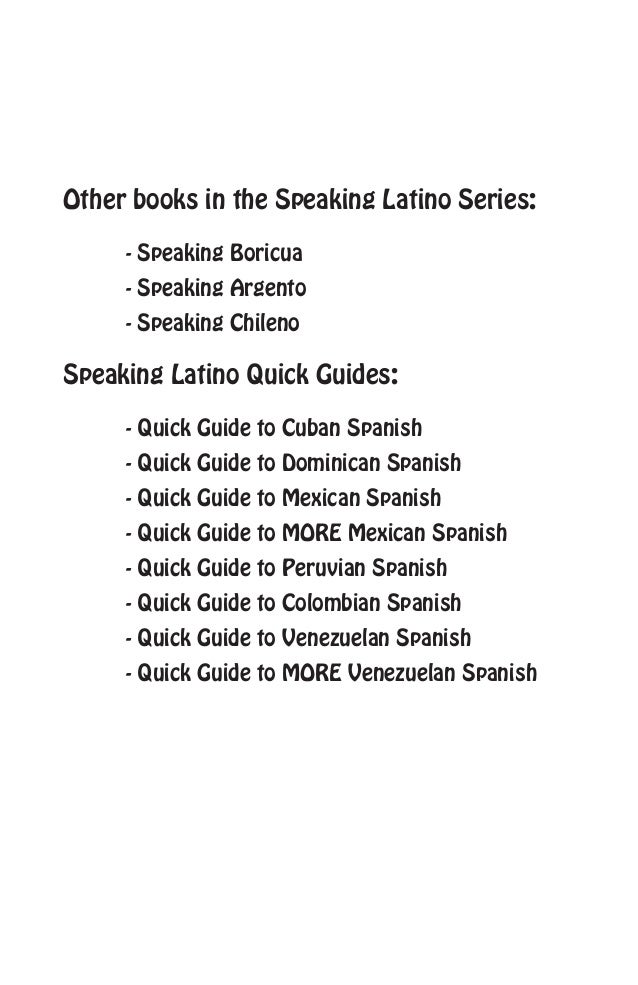 Other books in the Speaking Latino Series:

- Speaking Boricua
- Speaking Argento
- Speaking Chileno

Speaking Latino Quick Guides:

- Quick Guide to Cuban Spanish
- Quick Guide to Dominican Spanish
- Quick Guide to Mexican Spanish
- Quick Guide to MORE Mexican Spanish
- Quick Guide to Peruvian Spanish
- Quick Guide to Colombian Spanish
- Quick Guide to Venezuelan Spanish
- Quick Guide to MORE Venezuelan Spanish